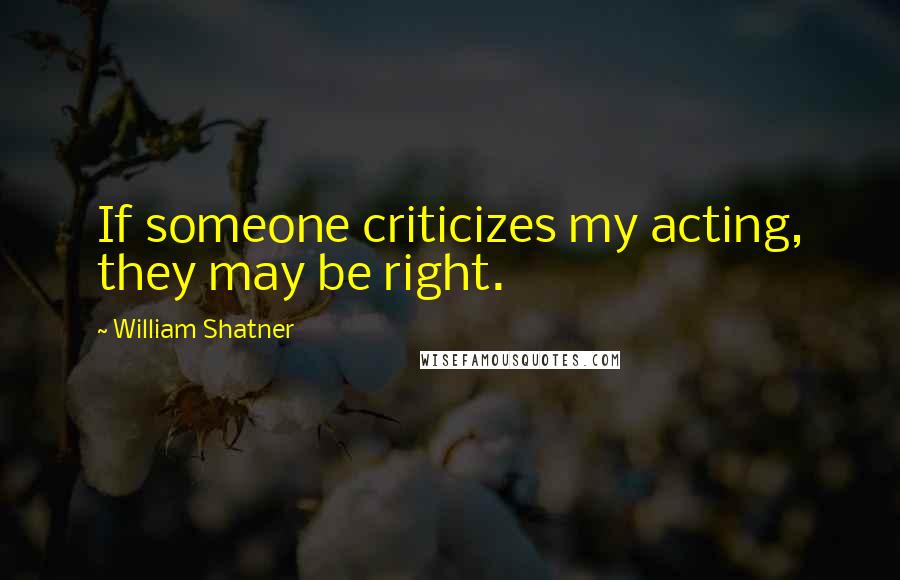 If someone criticizes my acting, they may be right.

~ William Shatner

WISEFAMOUSQUOTES.COM